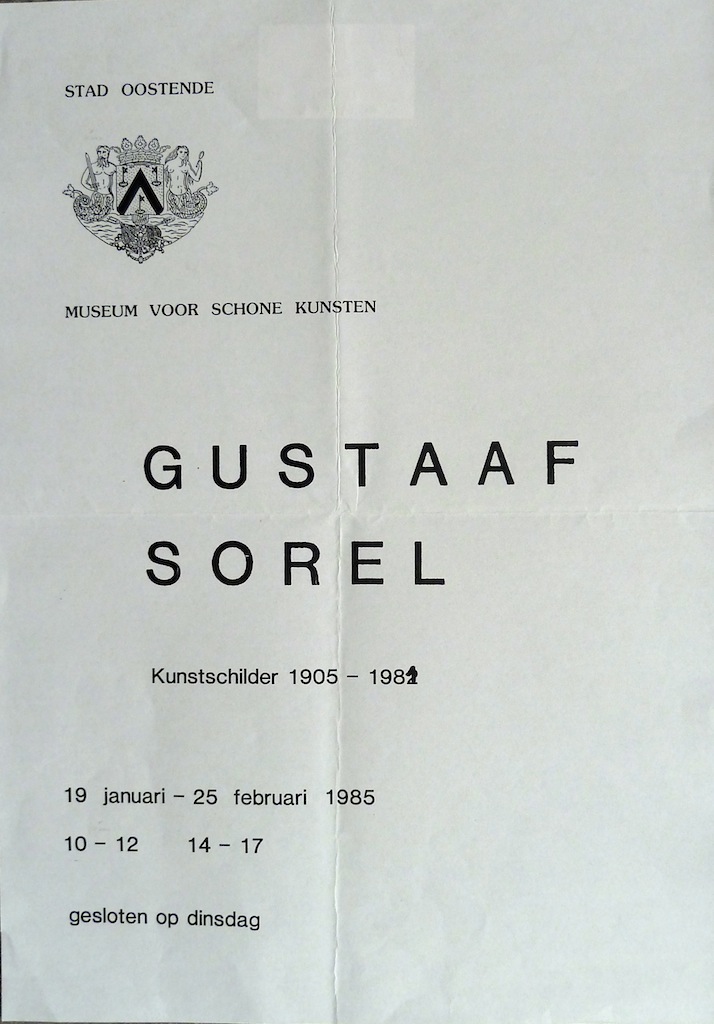 STAD OOSTENDE

MUSEUM VOOR SCHONE KUNSTEN

GUSTAAF SOREL

Kunstschilder 1905 – 1981

19 januari – 25 februari 1985

10 – 12     14 – 17

gesloten op dinsdag